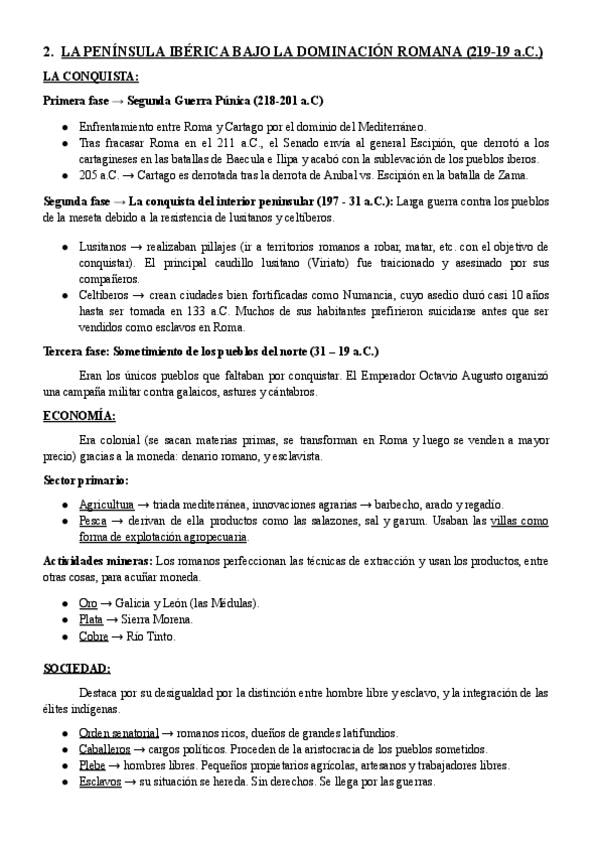 2. LA PENÍNSULA IBÉRICA BAJO LA DOMINACIÓN ROMANA (219-19 a.C.)

LA CONQUISTA:

Primera fase → Segunda Guerra Púnica (218-201 a.C)

- Enfrentamiento entre Roma y Cartago por el dominio del Mediterráneo.
- Tras fracasar Roma en el 211 a.C., el Senado envía al general Escipión, que derrotó a los cartagineses en las batallas de Baecula e Ilipa y acabó con la sublevación de los pueblos iberos.
- 205 a.C. → Cartago es derrotada tras la derrota de Aníbal vs. Escipión en la batalla de Zama.

Segunda fase → La conquista del interior peninsular (197 - 31 a.C.): Larga guerra contra los pueblos de la meseta debido a la resistencia de lusitanos y celtíberos.

- Lusitanos → realizaban pillajes (ir a territorios romanos a robar, matar, etc. con el objetivo de conquistar). El principal caudillo lusitano (Viriato) fue traicionado y asesinado por sus compañeros.
- Celtíberos → crean ciudades bien fortificadas como Numancia, cuyo asedio duró casi 10 años hasta ser tomada en 133 a.C. Muchos de sus habitantes prefirieron suicidarse antes que ser vendidos como esclavos en Roma.

Tercera fase: Sometimiento de los pueblos del norte (31 – 19 a.C.)

Eran los únicos pueblos que faltaban por conquistar. El Emperador Octavio Augusto organizó una campaña militar contra galaicos, astures y cántabros.

ECONOMÍA:

Era colonial (se sacan materias primas, se transforman en Roma y luego se venden a mayor precio) gracias a la moneda: denario romano, y esclavista.

Sector primario:

- Agricultura → triada mediterránea, innovaciones agrarias → barbecho, arado y regadío.
- Pesca → derivan de ella productos como las salazones, sal y garum. Usaban las villas como forma de explotación agropecuaria.

Actividades mineras: Los romanos perfeccionan las técnicas de extracción y usan los productos, entre otras cosas, para acuñar moneda.

- Oro → Galicia y León (las Médulas).
- Plata → Sierra Morena.
- Cobre → Río Tinto.

SOCIEDAD:

Destaca por su desigualdad por la distinción entre hombre libre y esclavo, y la integración de las élites indígenas.

- Orden senatorial → romanos ricos, dueños de grandes latifundios.
- Caballeros → cargos políticos. Proceden de la aristocracia de los pueblos sometidos.
- Plebe → hombres libres. Pequeños propietarios agrícolas, artesanos y trabajadores libres.
- Esclavos → su situación se hereda. Sin derechos. Se llega por las guerras.